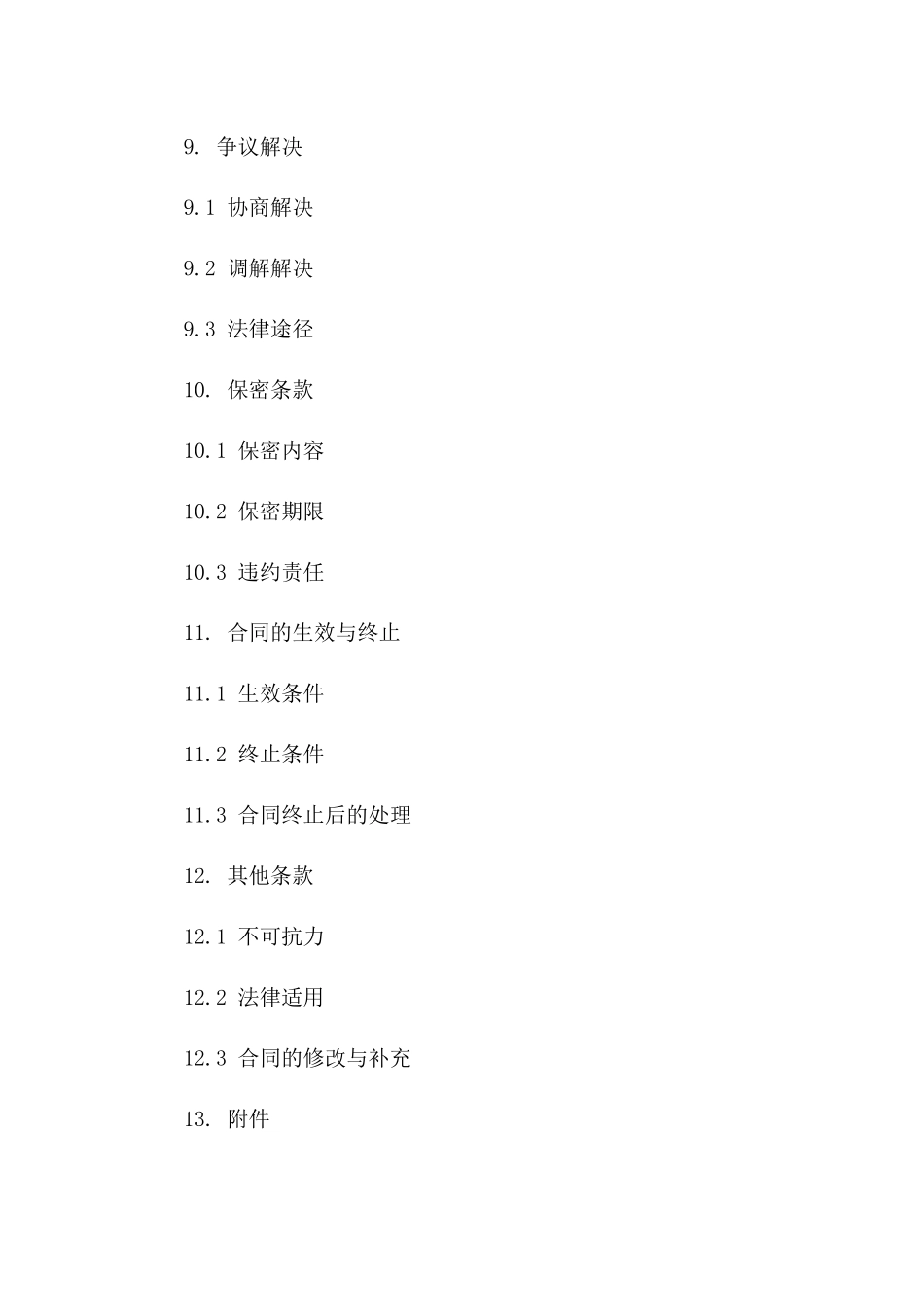 9. 争议解决

9.1 协商解决

9.2 调解解决

9.3 法律途径

10. 保密条款

10.1 保密内容

10.2 保密期限

10.3 违约责任

11. 合同的生效与终止

11.1 生效条件

11.2 终止条件

11.3 合同终止后的处理

12. 其他条款

12.1 不可抗力

12.2 法律适用

12.3 合同的修改与补充

13. 附件